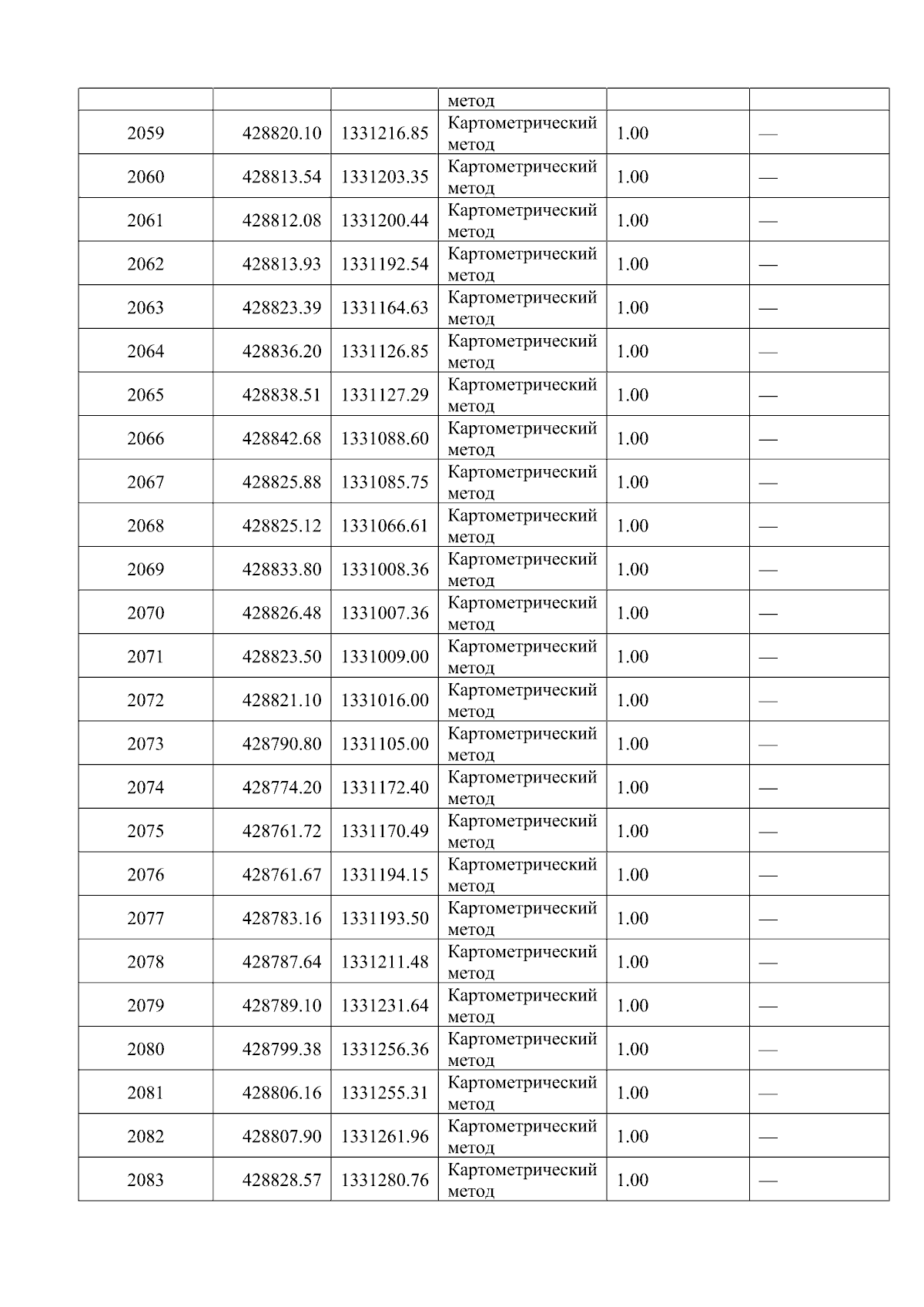 |  |  |  | метод |  |  |
|---|---|---|---|---|---|
| 2059 | 428820.10 | 1331216.85 | Картометрический метод | 1.00 | — |
| 2060 | 428813.54 | 1331203.35 | Картометрический метод | 1.00 | — |
| 2061 | 428812.08 | 1331200.44 | Картометрический метод | 1.00 | — |
| 2062 | 428813.93 | 1331192.54 | Картометрический метод | 1.00 | — |
| 2063 | 428823.39 | 1331164.63 | Картометрический метод | 1.00 | — |
| 2064 | 428836.20 | 1331126.85 | Картометрический метод | 1.00 | — |
| 2065 | 428838.51 | 1331127.29 | Картометрический метод | 1.00 | — |
| 2066 | 428842.68 | 1331088.60 | Картометрический метод | 1.00 | — |
| 2067 | 428825.88 | 1331085.75 | Картометрический метод | 1.00 | — |
| 2068 | 428825.12 | 1331066.61 | Картометрический метод | 1.00 | — |
| 2069 | 428833.80 | 1331008.36 | Картометрический метод | 1.00 | — |
| 2070 | 428826.48 | 1331007.36 | Картометрический метод | 1.00 | — |
| 2071 | 428823.50 | 1331009.00 | Картометрический метод | 1.00 | — |
| 2072 | 428821.10 | 1331016.00 | Картометрический метод | 1.00 | — |
| 2073 | 428790.80 | 1331105.00 | Картометрический метод | 1.00 | — |
| 2074 | 428774.20 | 1331172.40 | Картометрический метод | 1.00 | — |
| 2075 | 428761.72 | 1331170.49 | Картометрический метод | 1.00 | — |
| 2076 | 428761.67 | 1331194.15 | Картометрический метод | 1.00 | — |
| 2077 | 428783.16 | 1331193.50 | Картометрический метод | 1.00 | — |
| 2078 | 428787.64 | 1331211.48 | Картометрический метод | 1.00 | — |
| 2079 | 428789.10 | 1331231.64 | Картометрический метод | 1.00 | — |
| 2080 | 428799.38 | 1331256.36 | Картометрический метод | 1.00 | — |
| 2081 | 428806.16 | 1331255.31 | Картометрический метод | 1.00 | — |
| 2082 | 428807.90 | 1331261.96 | Картометрический метод | 1.00 | — |
| 2083 | 428828.57 | 1331280.76 | Картометрический метод | 1.00 | — |